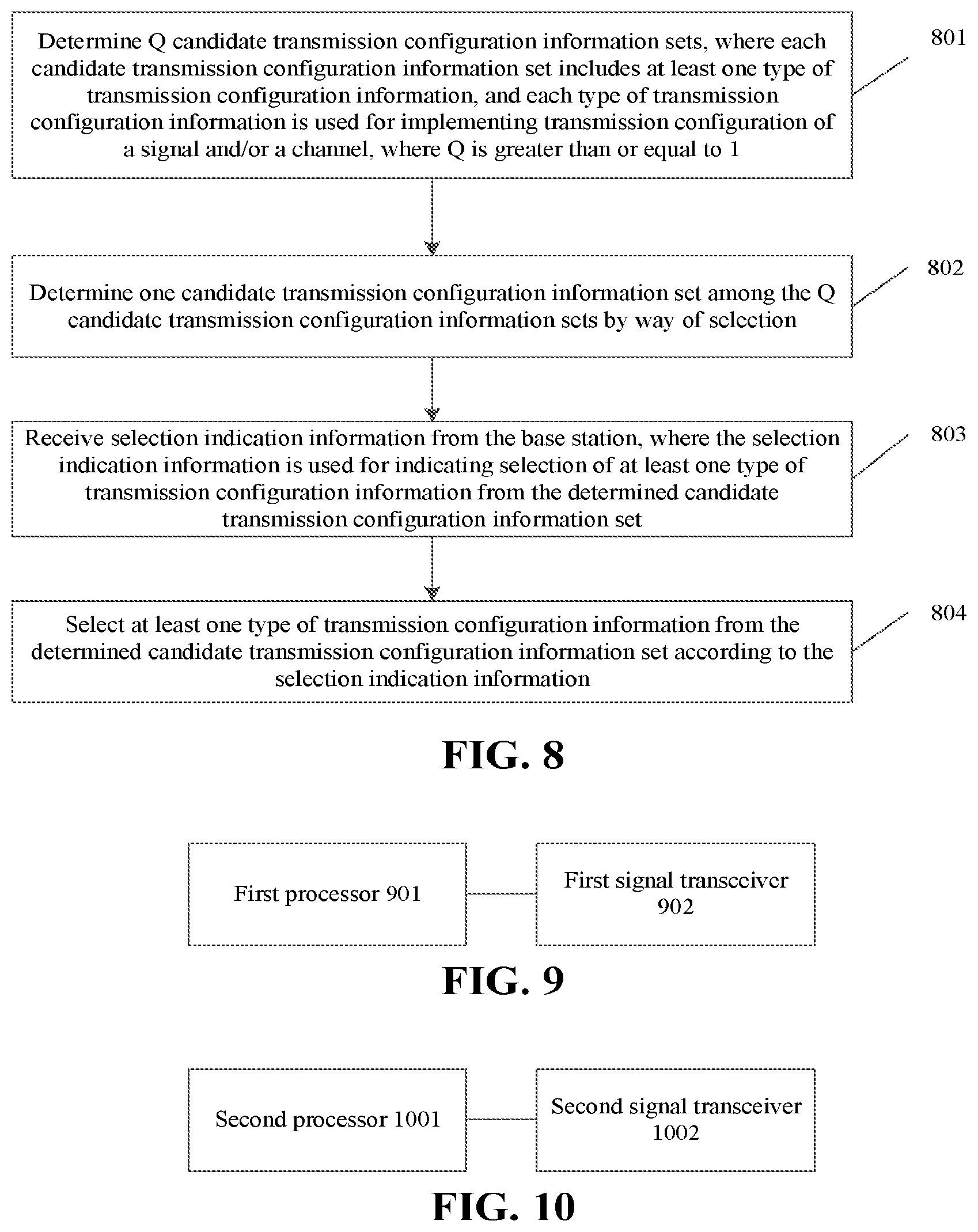 Determine Q candidate transmission configuration information sets, where each candidate transmission configuration information set includes at least one type of transmission configuration information, and each type of transmission configuration information is used for implementing transmission configuration of a signal and/or a channel, where Q is greater than or equal to 1

801

Determine one candidate transmission configuration information set among the Q candidate transmission configuration information sets by way of selection

802

Receive selection indication information from the base station, where the selection indication information is used for indicating selection of at least one type of transmission configuration information from the determined candidate transmission configuration information set

803

Select at least one type of transmission configuration information from the determined candidate transmission configuration information set according to the selection indication information

804

FIG. 8

First processor 901

First signal transceiver 902

FIG. 9

Second processor 1001

Second signal transceiver 1002

FIG. 10